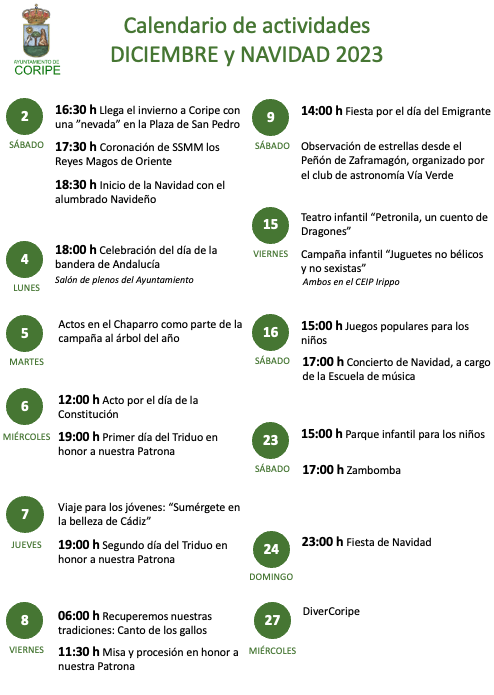 AYUNTAMIENTO DE
CORIPE

Calendario de actividades
DICIEMBRE y NAVIDAD 2023

2
SÁBADO

16:30 h Llega el invierno a Coripe con una "nevada" en la Plaza de San Pedro

17:30 h Coronación de SSMM los Reyes Magos de Oriente

18:30 h Inicio de la Navidad con el alumbrado Navideño

4
LUNES

18:00 h Celebración del día de la bandera de Andalucía
Salón de plenos del Ayuntamiento

5
MARTES

Actos en el Chaparro como parte de la campaña al árbol del año

6
MIÉRCOLES

12:00 h Acto por el día de la Constitución

19:00 h Primer día del Triduo en honor a nuestra Patrona

7
JUEVES

Viaje para los jóvenes: "Sumérgete en la belleza de Cádiz"

19:00 h Segundo día del Triduo en honor a nuestra Patrona

8
VIERNES

06:00 h Recuperemos nuestras tradiciones: Canto de los gallos

11:30 h Misa y procesión en honor a nuestra Patrona

9
SÁBADO

14:00 h Fiesta por el día del Emigrante

Observación de estrellas desde el Peñón de Zaframagón, organizado por el club de astronomía Vía Verde

15
VIERNES

Teatro infantil "Petronila, un cuento de Dragones"

Campaña infantil "Juguetes no bélicos y no sexistas"
Ambos en el CEIP Irippo

16
SÁBADO

15:00 h Juegos populares para los niños

17:00 h Concierto de Navidad, a cargo de la Escuela de música

23
SÁBADO

15:00 h Parque infantil para los niños

17:00 h Zambomba

24
DOMINGO

23:00 h Fiesta de Navidad

27
MIÉRCOLES

DiverCoripe